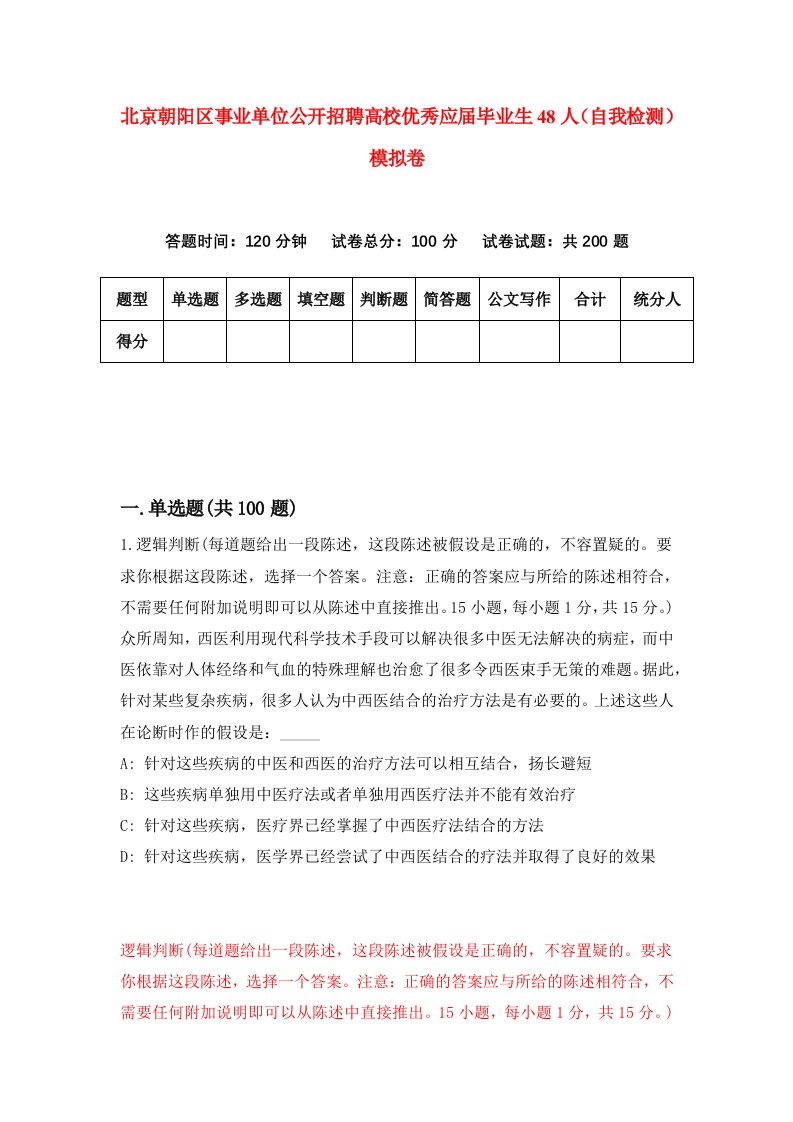 北京朝阳区事业单位公开招聘高校优秀应届毕业生48人（自我检测）模拟卷

答题时间：120分钟　试卷总分：100分　试卷试题：共200题

| 题型 | 单选题 | 多选题 | 填空题 | 判断题 | 简答题 | 公文写作 | 合计 | 统分人 |
|---|---|---|---|---|---|---|---|---|
| 得分 | | | | | | | | |

一.单选题(共100题)

1.逻辑判断(每道题给出一段陈述，这段陈述被假设是正确的，不容置疑的。要求你根据这段陈述，选择一个答案。注意：正确的答案应与所给的陈述相符合，不需要任何附加说明即可以从陈述中直接推出。15小题，每小题1分，共15分。)众所周知，西医利用现代科学技术手段可以解决很多中医无法解决的病症，而中医依靠对人体经络和气血的特殊理解也治愈了很多令西医束手无策的难题。据此，针对某些复杂疾病，很多人认为中西医结合的治疗方法是有必要的。上述这些人在论断时作的假设是：_____

A: 针对这些疾病的中医和西医的治疗方法可以相互结合，扬长避短

B: 这些疾病单独用中医疗法或者单独用西医疗法并不能有效治疗

C: 针对这些疾病，医疗界已经掌握了中西医疗法结合的方法

D: 针对这些疾病，医学界已经尝试了中西医结合的疗法并取得了良好的效果

逻辑判断(每道题给出一段陈述，这段陈述被假设是正确的，不容置疑的。要求你根据这段陈述，选择一个答案。注意：正确的答案应与所给的陈述相符合，不需要任何附加说明即可以从陈述中直接推出。15小题，每小题1分，共15分。)